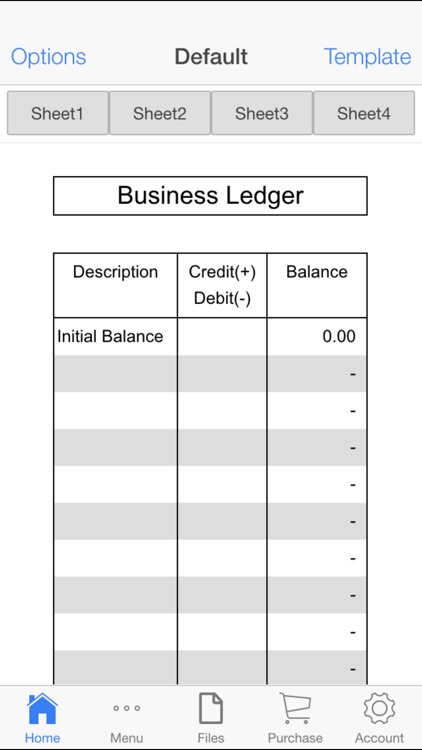 Options Default Template

Sheet1 Sheet2 Sheet3 Sheet4

Business Ledger

| Description | Credit(+) Debit(-) | Balance |
|---|---|---|
| Initial Balance | | 0.00 |
| | | - |
| | | - |
| | | - |
| | | - |
| | | - |
| | | - |
| | | - |
| | | - |
| | | - |

Home Menu Files Purchase Account